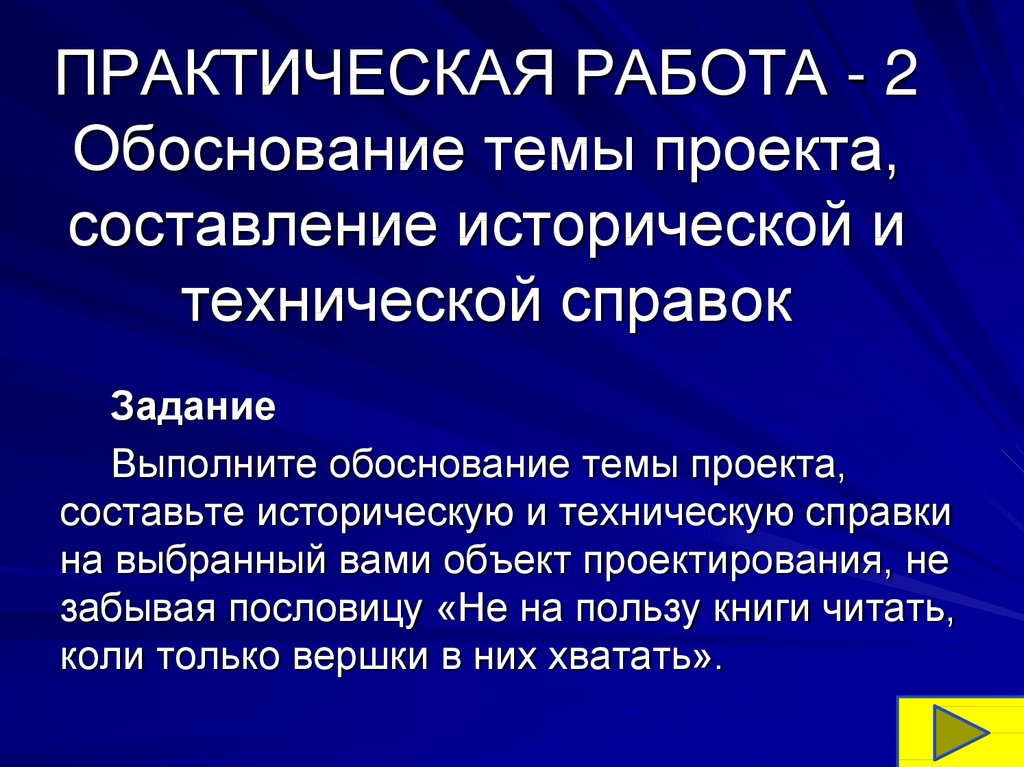 ПРАКТИЧЕСКАЯ РАБОТА - 2 Обоснование темы проекта, составление исторической и технической справок

Задание

Выполните обоснование темы проекта, составьте историческую и техническую справки на выбранный вами объект проектирования, не забывая пословицу «Не на пользу книги читать, коли только вершки в них хватать».